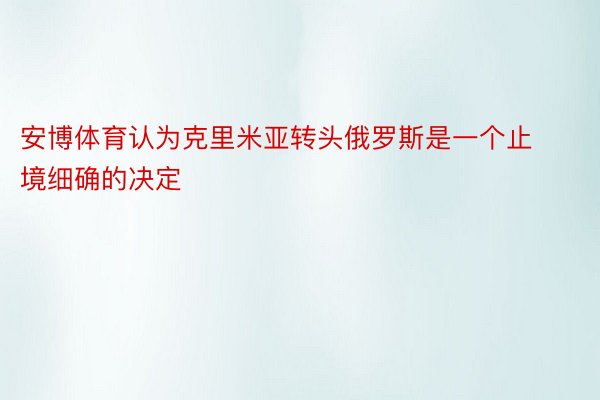 安博体育认为克里米亚转头俄罗斯是一个止境细确的决定